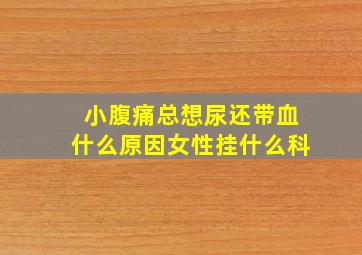 小腹痛总想尿还带血
什么原因女性挂什么科